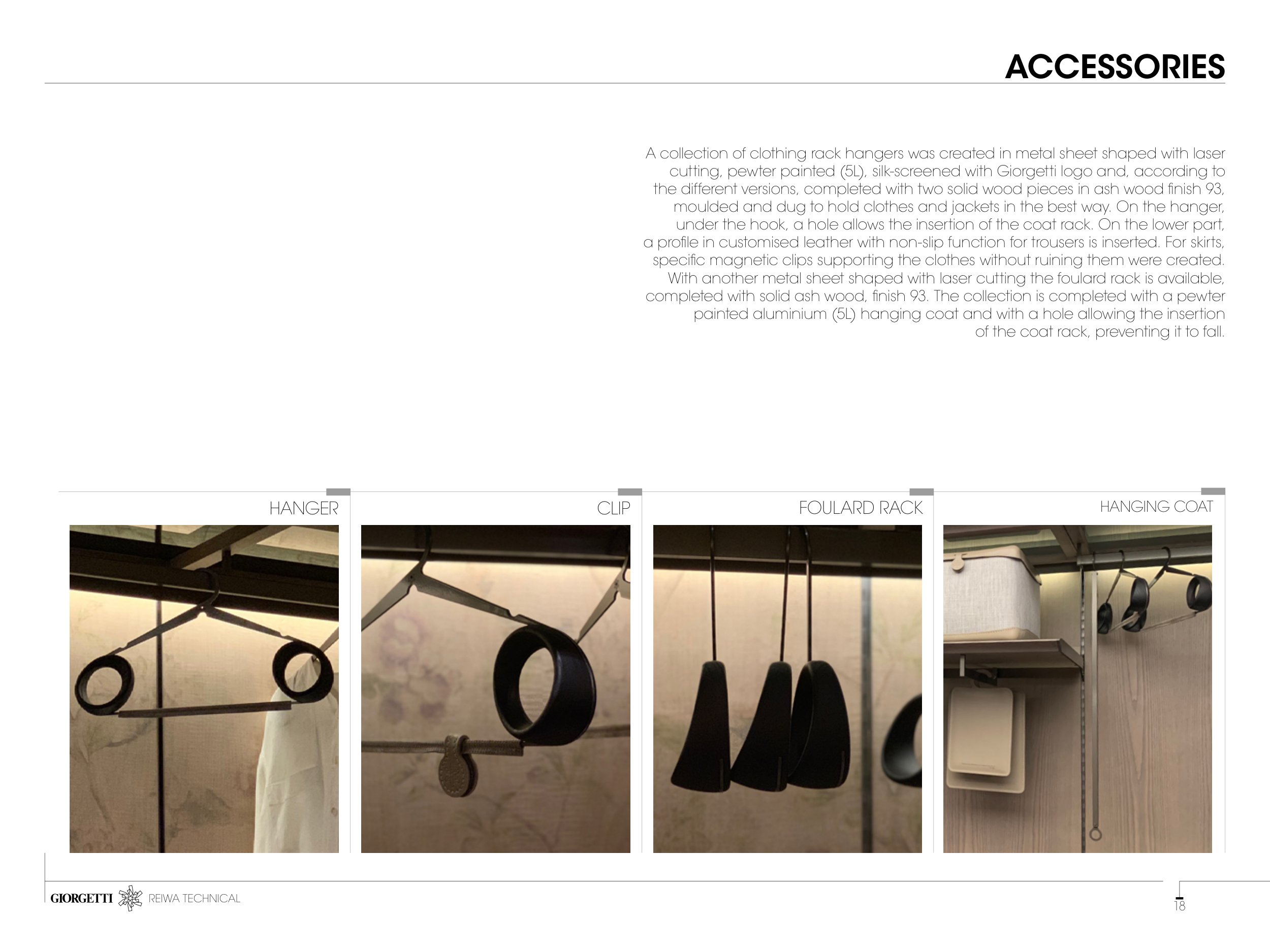 ACCESSORIES

A collection of clothing rack hangers was created in metal sheet shaped with laser cutting, pewter painted (5L), silk-screened with Giorgetti logo and, according to the different versions, completed with two solid wood pieces in ash wood finish 93, moulded and dug to hold clothes and jackets in the best way. On the hanger, under the hook, a hole allows the insertion of the coat rack. On the lower part, a profile in customised leather with non-slip function for trousers is inserted. For skirts, specific magnetic clips supporting the clothes without ruining them were created. With another metal sheet shaped with laser cutting the foulard rack is available, completed with solid ash wood, finish 93. The collection is completed with a pewter painted aluminium (5L) hanging coat and with a hole allowing the insertion of the coat rack, preventing it to fall.

HANGER

CLIP

FOULARD RACK

HANGING COAT

GIORGETTI REIWA TECHNICAL

18